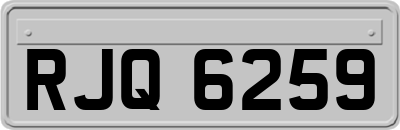 RJQ 6259